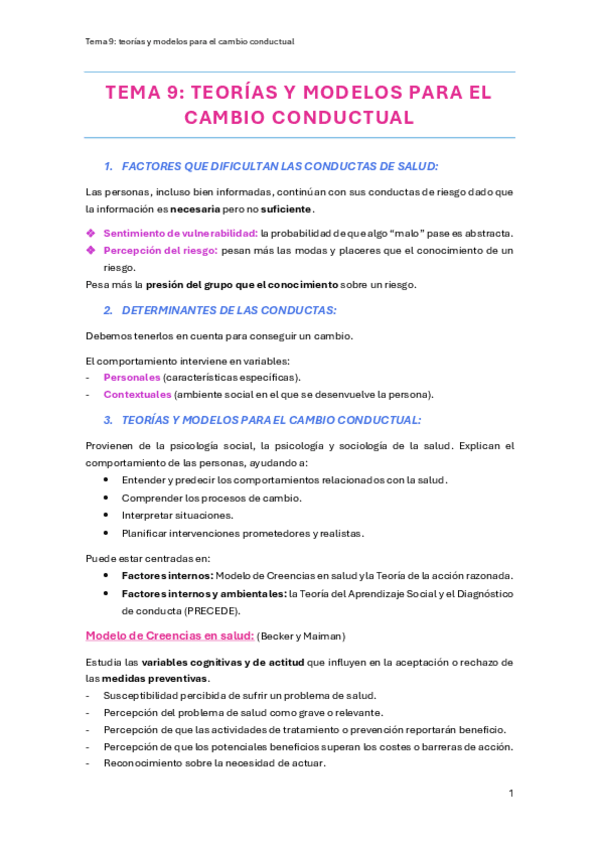 Tema 9: teorías y modelos para el cambio conductual

TEMA 9: TEORÍAS Y MODELOS PARA EL CAMBIO CONDUCTUAL

1. FACTORES QUE DIFICULTAN LAS CONDUCTAS DE SALUD:

Las personas, incluso bien informadas, continúan con sus conductas de riesgo dado que la información es necesaria pero no suficiente.

❖ Sentimiento de vulnerabilidad: la probabilidad de que algo "malo" pase es abstracta.
❖ Percepción del riesgo: pesan más las modas y placeres que el conocimiento de un riesgo.

Pesa más la presión del grupo que el conocimiento sobre un riesgo.

2. DETERMINANTES DE LAS CONDUCTAS:

Debemos tenerlos en cuenta para conseguir un cambio.

El comportamiento interviene en variables:
- Personales (características específicas).
- Contextuales (ambiente social en el que se desenvuelve la persona).

3. TEORÍAS Y MODELOS PARA EL CAMBIO CONDUCTUAL:

Provienen de la psicología social, la psicología y sociología de la salud. Explican el comportamiento de las personas, ayudando a:
• Entender y predecir los comportamientos relacionados con la salud.
• Comprender los procesos de cambio.
• Interpretar situaciones.
• Planificar intervenciones prometedores y realistas.

Puede estar centradas en:
• Factores internos: Modelo de Creencias en salud y la Teoría de la acción razonada.
• Factores internos y ambientales: la Teoría del Aprendizaje Social y el Diagnóstico de conducta (PRECEDE).

Modelo de Creencias en salud: (Becker y Maiman)

Estudia las variables cognitivas y de actitud que influyen en la aceptación o rechazo de las medidas preventivas.
- Susceptibilidad percibida de sufrir un problema de salud.
- Percepción del problema de salud como grave o relevante.
- Percepción de que las actividades de tratamiento o prevención reportarán beneficio.
- Percepción de que los potenciales beneficios superan los costes o barreras de acción.
- Reconocimiento sobre la necesidad de actuar.

1